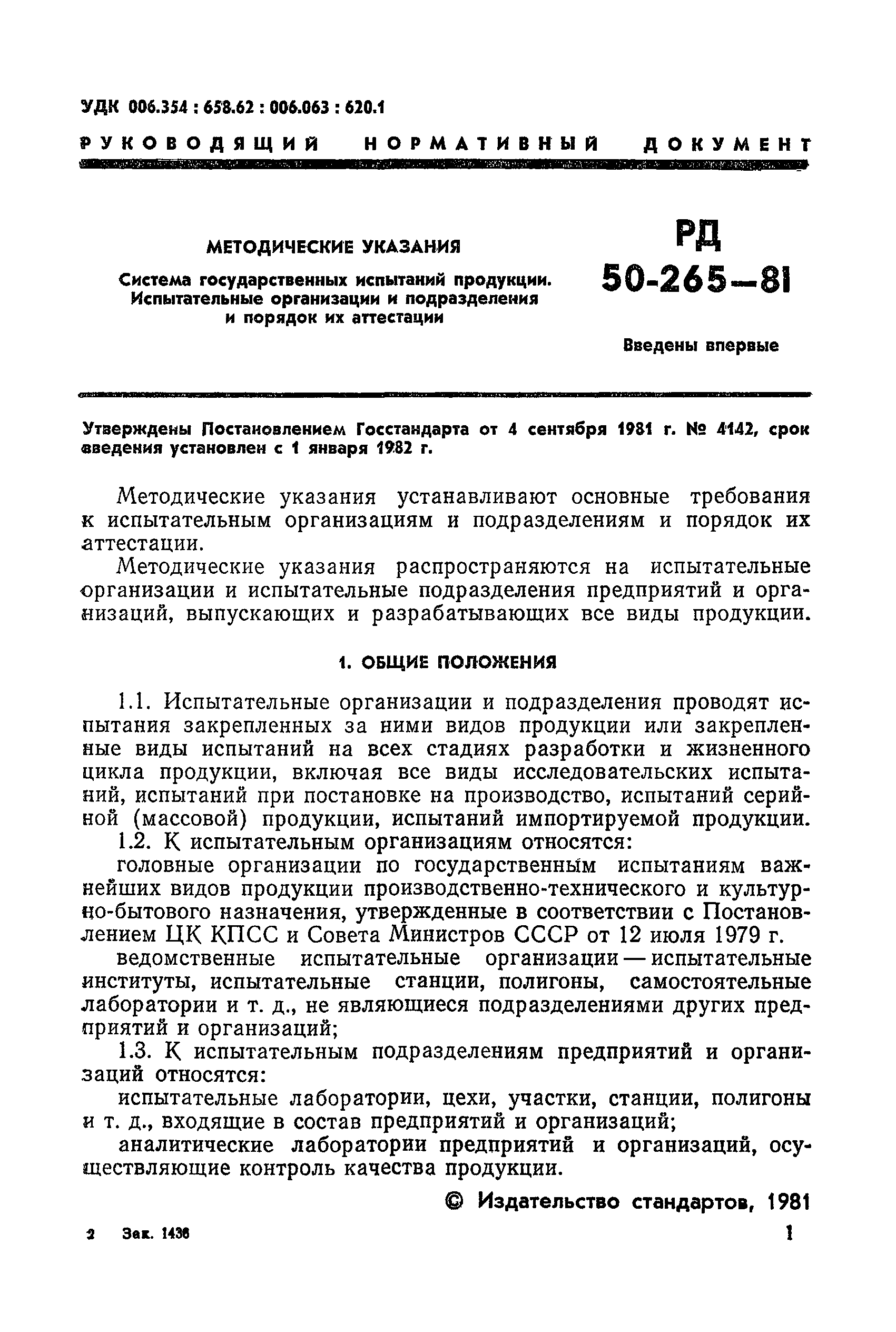 УДК 006.354 : 658.62 : 006.063 : 620.1

РУКОВОДЯЩИЙ НОРМАТИВНЫЙ ДОКУМЕНТ

МЕТОДИЧЕСКИЕ УКАЗАНИЯ

Система государственных испытаний продукции. Испытательные организации и подразделения и порядок их аттестации

РД 50-265—81

Введены впервые

Утверждены Постановлением Госстандарта от 4 сентября 1981 г. № 4142, срок введения установлен с 1 января 1982 г.

Методические указания устанавливают основные требования к испытательным организациям и подразделениям и порядок их аттестации.

Методические указания распространяются на испытательные организации и испытательные подразделения предприятий и организаций, выпускающих и разрабатывающих все виды продукции.

1. ОБЩИЕ ПОЛОЖЕНИЯ

1.1. Испытательные организации и подразделения проводят испытания закрепленных за ними видов продукции или закрепленные виды испытаний на всех стадиях разработки и жизненного цикла продукции, включая все виды исследовательских испытаний, испытаний при постановке на производство, испытаний серийной (массовой) продукции, испытаний импортируемой продукции.

1.2. К испытательным организациям относятся:

головные организации по государственным испытаниям важнейших видов продукции производственно-технического и культурно-бытового назначения, утвержденные в соответствии с Постановлением ЦК КПСС и Совета Министров СССР от 12 июля 1979 г.

ведомственные испытательные организации — испытательные институты, испытательные станции, полигоны, самостоятельные лаборатории и т. д., не являющиеся подразделениями других предприятий и организаций;

1.3. К испытательным подразделениям предприятий и организаций относятся:

испытательные лаборатории, цехи, участки, станции, полигоны и т. д., входящие в состав предприятий и организаций;

аналитические лаборатории предприятий и организаций, осуществляющие контроль качества продукции.

© Издательство стандартов, 1981

2 Зак. 1436

1